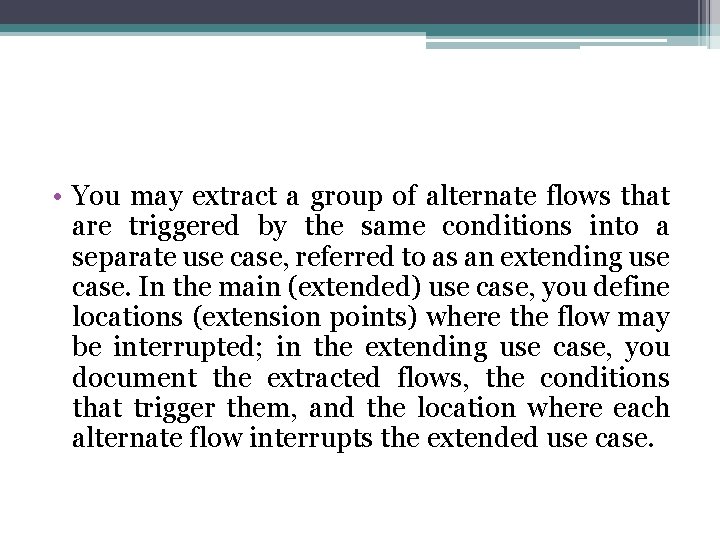 • You may extract a group of alternate flows that are triggered by the same conditions into a separate use case, referred to as an extending use case. In the main (extended) use case, you define locations (extension points) where the flow may be interrupted; in the extending use case, you document the extracted flows, the conditions that trigger them, and the location where each alternate flow interrupts the extended use case.